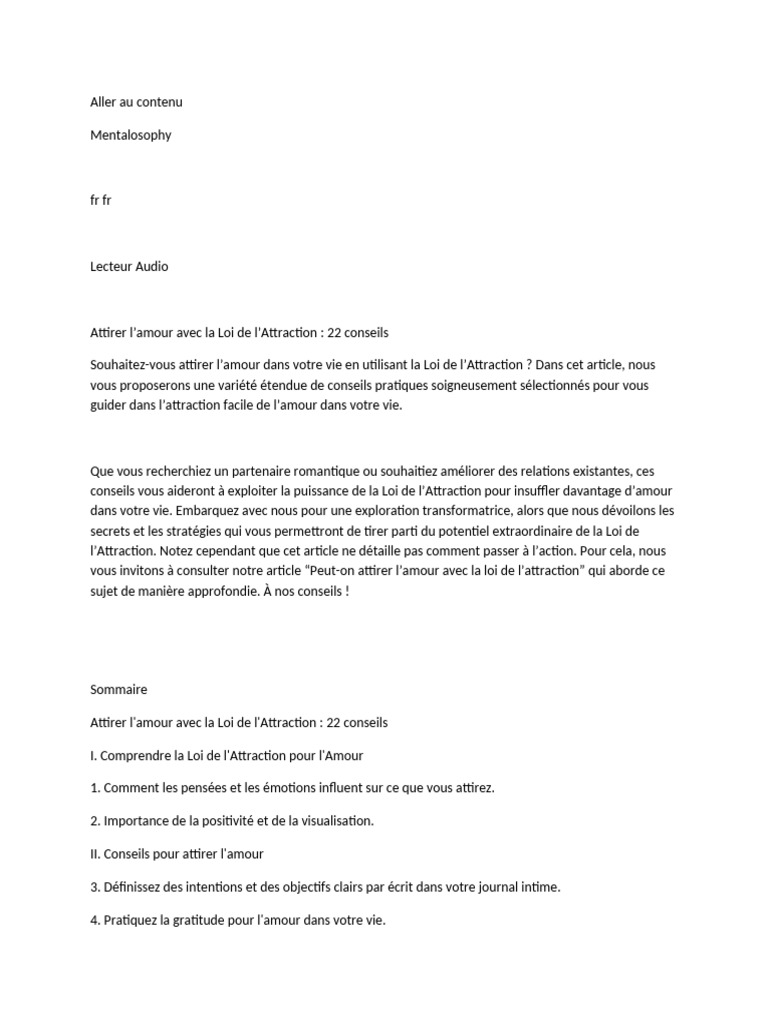 Aller au contenu

Mentalosophy

fr fr

Lecteur Audio

Attirer l'amour avec la Loi de l'Attraction : 22 conseils

Souhaitez-vous attirer l'amour dans votre vie en utilisant la Loi de l'Attraction ? Dans cet article, nous vous proposerons une variété étendue de conseils pratiques soigneusement sélectionnés pour vous guider dans l'attraction facile de l'amour dans votre vie.

Que vous recherchiez un partenaire romantique ou souhaitiez améliorer des relations existantes, ces conseils vous aideront à exploiter la puissance de la Loi de l'Attraction pour insuffler davantage d'amour dans votre vie. Embarquez avec nous pour une exploration transformatrice, alors que nous dévoilons les secrets et les stratégies qui vous permettront de tirer parti du potentiel extraordinaire de la Loi de l'Attraction. Notez cependant que cet article ne détaille pas comment passer à l'action. Pour cela, nous vous invitons à consulter notre article "Peut-on attirer l'amour avec la loi de l'attraction" qui aborde ce sujet de manière approfondie. À nos conseils !

Sommaire

Attirer l'amour avec la Loi de l'Attraction : 22 conseils

I. Comprendre la Loi de l'Attraction pour l'Amour

1. Comment les pensées et les émotions influent sur ce que vous attirez.

2. Importance de la positivité et de la visualisation.

II. Conseils pour attirer l'amour

3. Définissez des intentions et des objectifs clairs par écrit dans votre journal intime.

4. Pratiquez la gratitude pour l'amour dans votre vie.